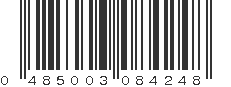 0 485003 084248